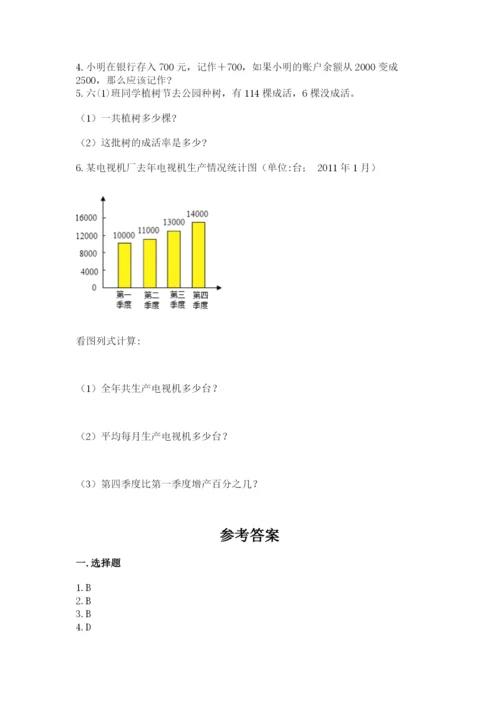 4. 小明在银行存入 700 元，记作＋700，如果小明的账户余额从 2000 变成 2500，那么应该记作？
5. 六(1)班同学植树节去公园种树，有 114 棵成活，6 棵没成活。

（1）一共植树多少棵？

（2）这批树的成活率是多少？

6. 某电视机厂去年电视机生产情况统计图（单位:台：　2011 年 1 月）

16000
12000
8000
4000
0
10000
11000
13000
14000
第一季度
第二季度
第三季度
第四季度

看图列式计算：

（1）全年共生产电视机多少台？

（2）平均每月生产电视机多少台？

（3）第四季度比第一季度增产百分之几？

参考答案

一. 选择题

1. B
2. B
3. B
4. D